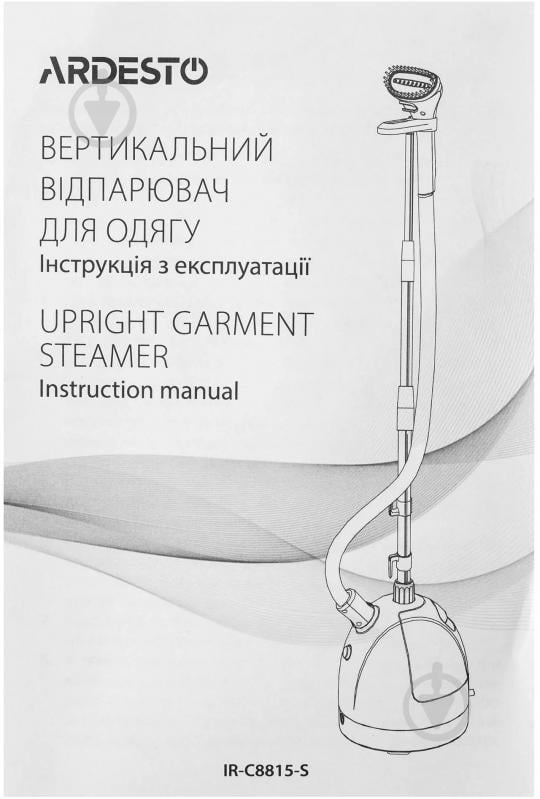 ARDESTO

ВЕРТИКАЛЬНИЙ ВІДПАРЮВАЧ ДЛЯ ОДЯГУ

Інструкція з експлуатації

UPRIGHT GARMENT STEAMER

Instruction manual

IR-C8815-S